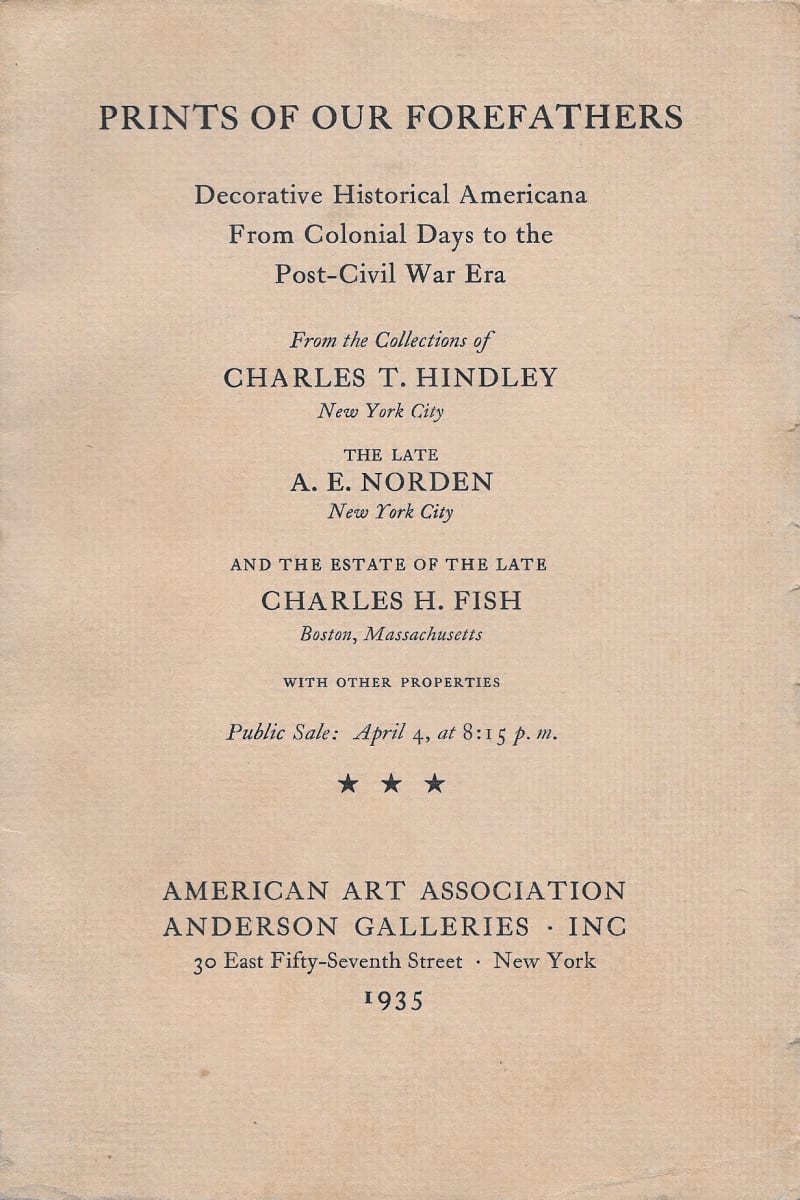 PRINTS OF OUR FOREFATHERS

Decorative Historical Americana From Colonial Days to the Post-Civil War Era

From the Collections of

CHARLES T. HINDLEY

New York City

THE LATE

A. E. NORDEN

New York City

AND THE ESTATE OF THE LATE

CHARLES H. FISH

Boston, Massachusetts

WITH OTHER PROPERTIES

Public Sale: April 4, at 8:15 p. m.

★ ★ ★

AMERICAN ART ASSOCIATION
ANDERSON GALLERIES · INC
30 East Fifty-Seventh Street · New York
1935